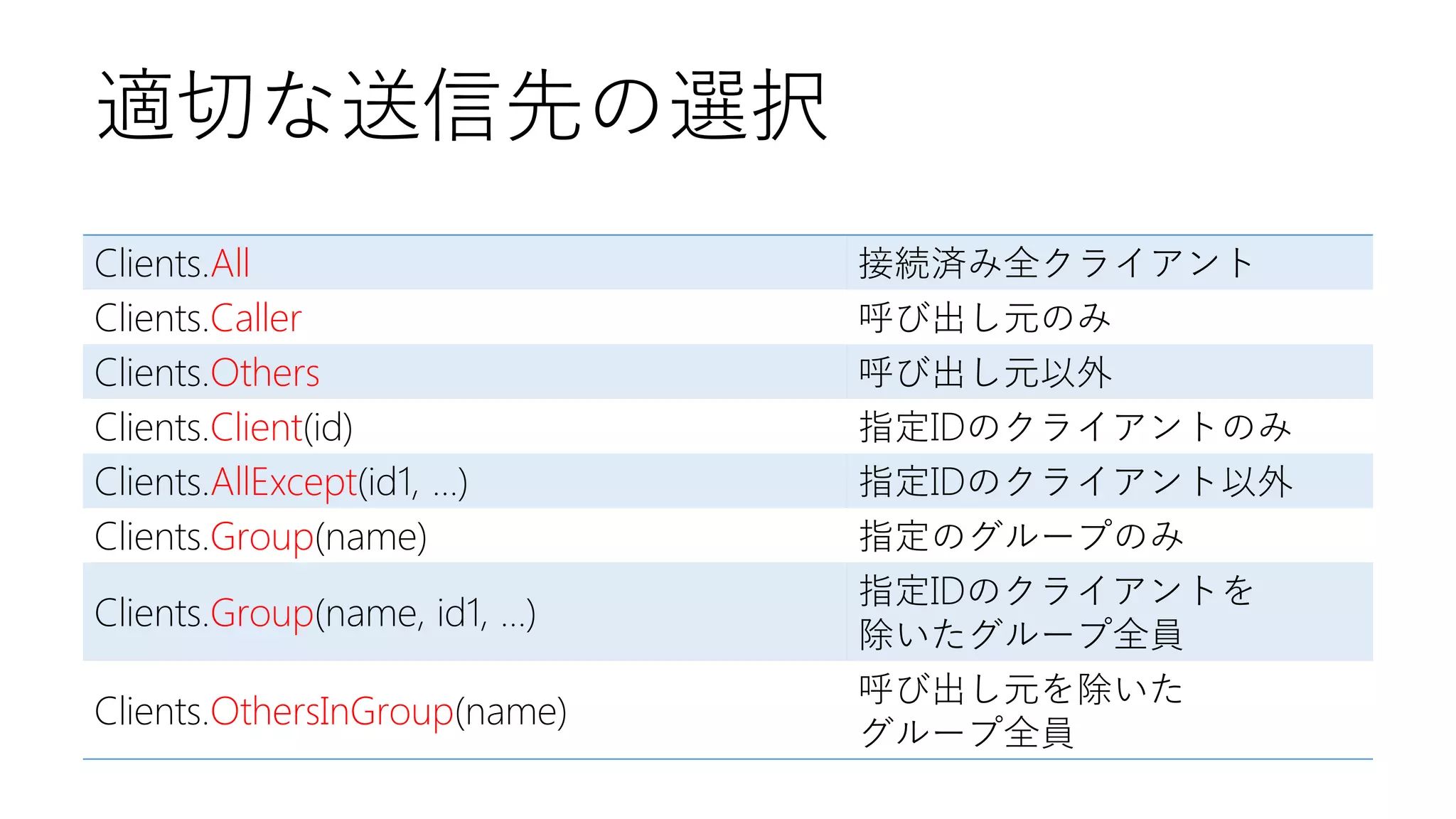 適切な送信先の選択

| | |
|---|---|
| Clients.All | 接続済み全クライアント |
| Clients.Caller | 呼び出し元のみ |
| Clients.Others | 呼び出し元以外 |
| Clients.Client(id) | 指定IDのクライアントのみ |
| Clients.AllExcept(id1, ...) | 指定IDのクライアント以外 |
| Clients.Group(name) | 指定のグループのみ |
| Clients.Group(name, id1, ...) | 指定IDのクライアントを除いたグループ全員 |
| Clients.OthersInGroup(name) | 呼び出し元を除いたグループ全員 |